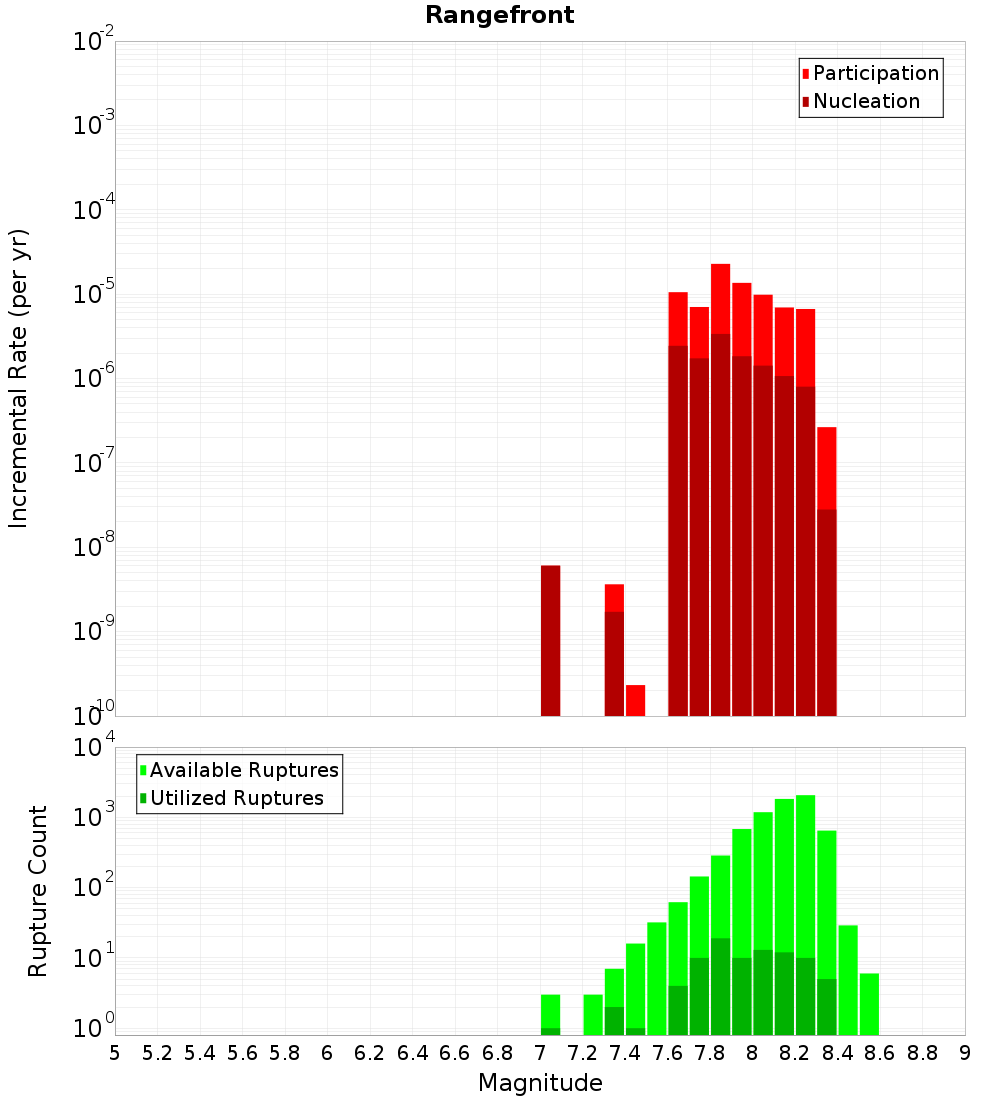 Rangefront

Participation
Nucleation

Incremental Rate (per yr)

$10^{-2}$
$10^{-3}$
$10^{-4}$
$10^{-5}$
$10^{-6}$
$10^{-7}$
$10^{-8}$
$10^{-9}$
$10^{-10}$

Available Ruptures
Utilized Ruptures

Rupture Count

$10^{4}$
$10^{3}$
$10^{2}$
$10^{1}$
$10^{0}$

5 5.2 5.4 5.6 5.8 6 6.2 6.4 6.6 6.8 7 7.2 7.4 7.6 7.8 8 8.2 8.4 8.6 8.8 9

Magnitude